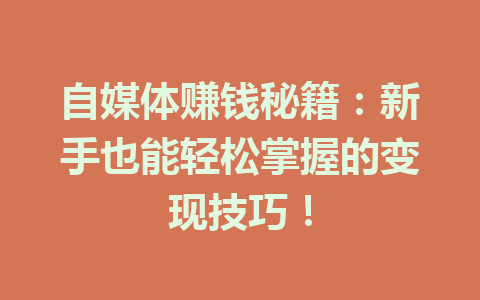 自媒体赚钱秘籍：新手也能轻松掌握的变现技巧！